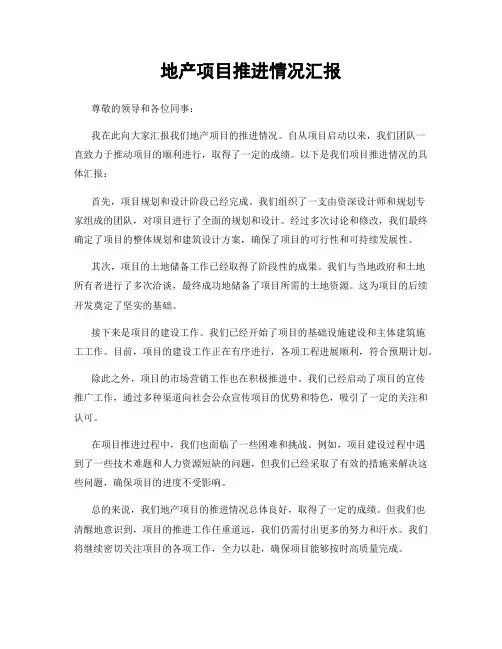 地产项目推进情况汇报

尊敬的领导和各位同事：

我在此向大家汇报我们地产项目的推进情况。自从项目启动以来，我们团队一直致力于推动项目的顺利进行，取得了一定的成绩。以下是我们项目推进情况的具体汇报：

首先，项目规划和设计阶段已经完成。我们组织了一支由资深设计师和规划专家组成的团队，对项目进行了全面的规划和设计。经过多次讨论和修改，我们最终确定了项目的整体规划和建筑设计方案，确保了项目的可行性和可持续发展性。

其次，项目的土地储备工作已经取得了阶段性的成果。我们与当地政府和土地所有者进行了多次洽谈，最终成功地储备了项目所需的土地资源。这为项目的后续开发奠定了坚实的基础。

接下来是项目的建设工作。我们已经开始了项目的基础设施建设和主体建筑施工工作。目前，项目的建设工作正在有序进行，各项工程进展顺利，符合预期计划。

除此之外，项目的市场营销工作也在积极推进中。我们已经启动了项目的宣传推广工作，通过多种渠道向社会公众宣传项目的优势和特色，吸引了一定的关注和认可。

在项目推进过程中，我们也面临了一些困难和挑战。例如，项目建设过程中遇到了一些技术难题和人力资源短缺的问题，但我们已经采取了有效的措施来解决这些问题，确保项目的进度不受影响。

总的来说，我们地产项目的推进情况总体良好，取得了一定的成绩。但我们也清醒地意识到，项目的推进工作任重道远，我们仍需付出更多的努力和汗水。我们将继续密切关注项目的各项工作，全力以赴，确保项目能够按时高质量完成。